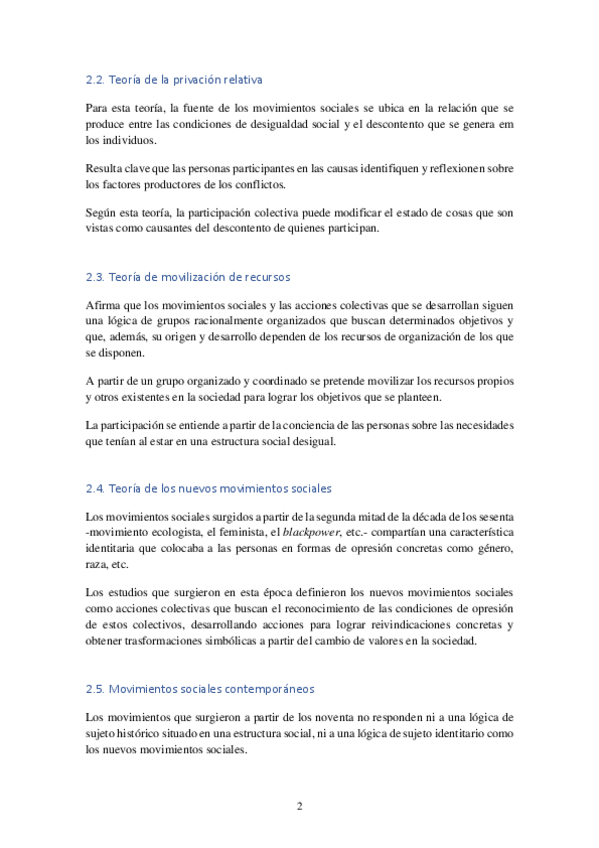 2.2. Teoría de la privación relativa

Para esta teoría, la fuente de los movimientos sociales se ubica en la relación que se produce entre las condiciones de desigualdad social y el descontento que se genera em los individuos.

Resulta clave que las personas participantes en las causas identifiquen y reflexionen sobre los factores productores de los conflictos.

Según esta teoría, la participación colectiva puede modificar el estado de cosas que son vistas como causantes del descontento de quienes participan.

2.3. Teoría de movilización de recursos

Afirma que los movimientos sociales y las acciones colectivas que se desarrollan siguen una lógica de grupos racionalmente organizados que buscan determinados objetivos y que, además, su origen y desarrollo dependen de los recursos de organización de los que se disponen.

A partir de un grupo organizado y coordinado se pretende movilizar los recursos propios y otros existentes en la sociedad para lograr los objetivos que se planteen.

La participación se entiende a partir de la conciencia de las personas sobre las necesidades que tenían al estar en una estructura social desigual.

2.4. Teoría de los nuevos movimientos sociales

Los movimientos sociales surgidos a partir de la segunda mitad de la década de los sesenta -movimiento ecologista, el feminista, el blackpower, etc.- compartían una característica identitaria que colocaba a las personas en formas de opresión concretas como género, raza, etc.

Los estudios que surgieron en esta época definieron los nuevos movimientos sociales como acciones colectivas que buscan el reconocimiento de las condiciones de opresión de estos colectivos, desarrollando acciones para lograr reivindicaciones concretas y obtener trasformaciones simbólicas a partir del cambio de valores en la sociedad.

2.5. Movimientos sociales contemporáneos

Los movimientos que surgieron a partir de los noventa no responden ni a una lógica de sujeto histórico situado en una estructura social, ni a una lógica de sujeto identitario como los nuevos movimientos sociales.

2